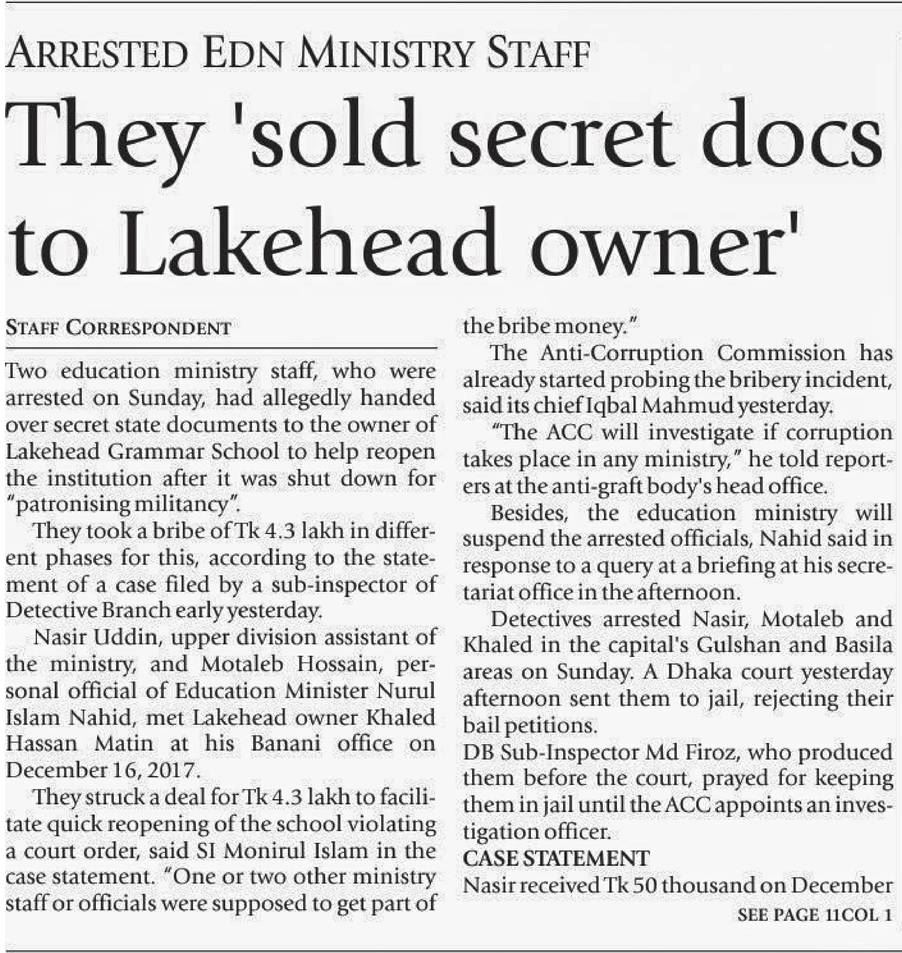 ARRESTED EDN MINISTRY STAFF

They 'sold secret docs to Lakehead owner'

STAFF CORRESPONDENT

Two education ministry staff, who were arrested on Sunday, had allegedly handed over secret state documents to the owner of Lakehead Grammar School to help reopen the institution after it was shut down for "patronising militancy".

They took a bribe of Tk 4.3 lakh in different phases for this, according to the statement of a case filed by a sub-inspector of Detective Branch early yesterday.

Nasir Uddin, upper division assistant of the ministry, and Motaleb Hossain, personal official of Education Minister Nurul Islam Nahid, met Lakehead owner Khaled Hassan Matin at his Banani office on December 16, 2017.

They struck a deal for Tk 4.3 lakh to facilitate quick reopening of the school violating a court order, said SI Monirul Islam in the case statement. "One or two other ministry staff or officials were supposed to get part of the bribe money."

The Anti-Corruption Commission has already started probing the bribery incident, said its chief Iqbal Mahmud yesterday.

"The ACC will investigate if corruption takes place in any ministry," he told reporters at the anti-graft body's head office.

Besides, the education ministry will suspend the arrested officials, Nahid said in response to a query at a briefing at his secretariat office in the afternoon.

Detectives arrested Nasir, Motaleb and Khaled in the capital's Gulshan and Basila areas on Sunday. A Dhaka court yesterday afternoon sent them to jail, rejecting their bail petitions.

DB Sub-Inspector Md Firoz, who produced them before the court, prayed for keeping them in jail until the ACC appoints an investigation officer.

CASE STATEMENT

Nasir received Tk 50 thousand on December

SEE PAGE 11COL 1